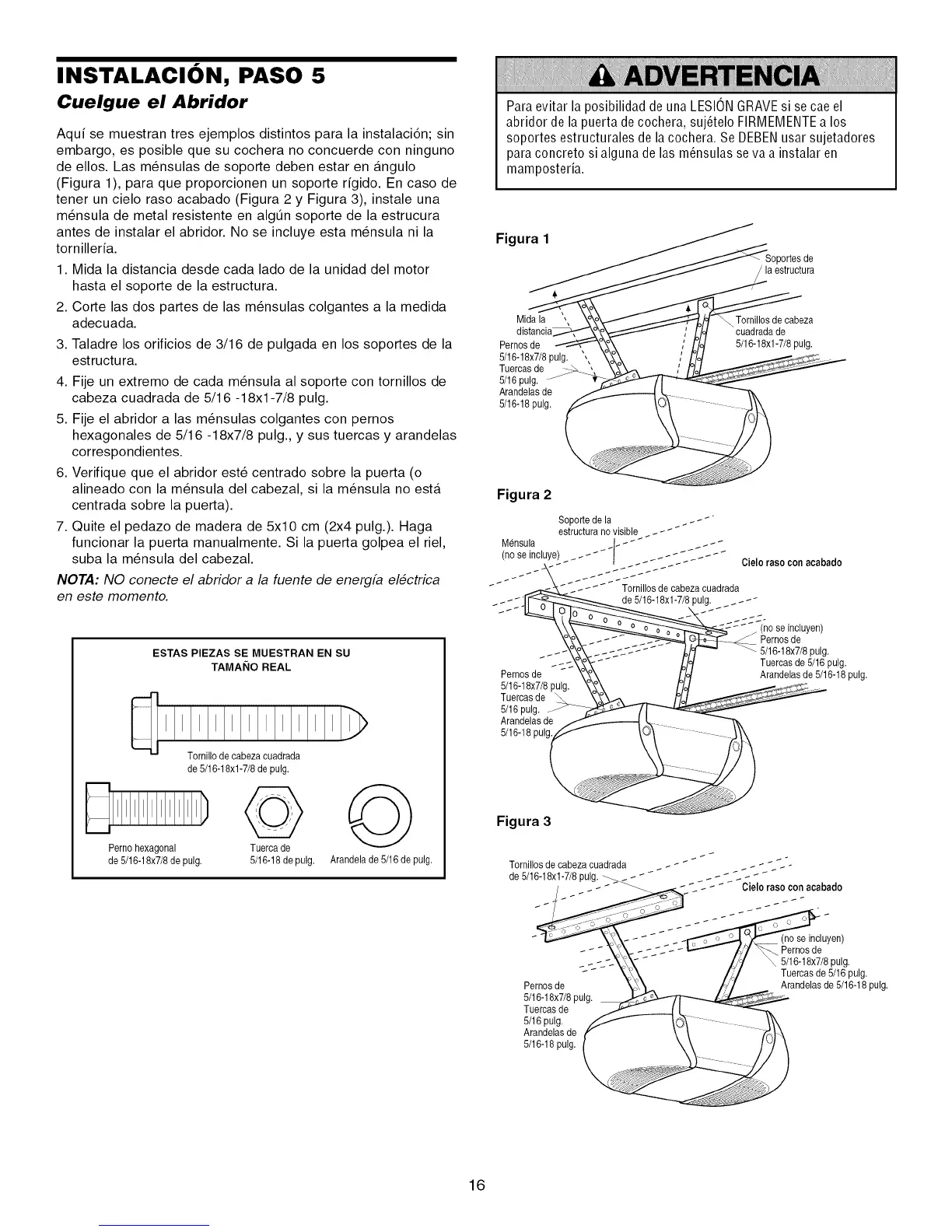 INSTALACIÓN, PASO 5
Cuelgue el Abridor

Aquí se muestran tres ejemplos distintos para la instalación; sin embargo, es posible que su cochera no concuerde con ninguno de ellos. Las ménsulas de soporte deben estar en ángulo (Figura 1), para que proporcionen un soporte rígido. En caso de tener un cielo raso acabado (Figura 2 y Figura 3), instale una ménsula de metal resistente en algún soporte de la estrucura antes de instalar el abridor. No se incluye esta ménsula ni la tornillería.

1. Mida la distancia desde cada lado de la unidad del motor hasta el soporte de la estructura.
2. Corte las dos partes de las ménsulas colgantes a la medida adecuada.
3. Taladre los orificios de 3/16 de pulgada en los soportes de la estructura.
4. Fije un extremo de cada ménsula al soporte con tornillos de cabeza cuadrada de 5/16 -18x1-7/8 pulg.
5. Fije el abridor a las ménsulas colgantes con pernos hexagonales de 5/16 -18x7/8 pulg., y sus tuercas y arandelas correspondientes.
6. Verifique que el abridor esté centrado sobre la puerta (o alineado con la ménsula del cabezal, si la ménsula no está centrada sobre la puerta).
7. Quite el pedazo de madera de 5x10 cm (2x4 pulg.). Haga funcionar la puerta manualmente. Si la puerta golpea el riel, suba la ménsula del cabezal.

NOTA: NO conecte el abridor a la fuente de energía eléctrica en este momento.

ESTAS PIEZAS SE MUESTRAN EN SU TAMAÑO REAL

Tornillo de cabeza cuadrada de 5/16-18x1-7/8 de pulg.

Perno hexagonal de 5/16-18x7/8 de pulg.

Tuerca de 5/16-18 de pulg.

Arandela de 5/16 de pulg.

ADVERTENCIA

Para evitar la posibilidad de una LESIÓN GRAVE si se cae el abridor de la puerta de cochera, sujételo FIRMEMENTE a los soportes estructurales de la cochera. Se DEBEN usar sujetadores para concreto si alguna de las ménsulas se va a instalar en mampostería.

Figura 1

Soportes de la estructura

Mida la distancia

Tornillos de cabeza cuadrada de 5/16-18x1-7/8 pulg.

Pernos de 5/16-18x7/8 pulg.
Tuercas de 5/16 pulg.
Arandelas de 5/16-18 pulg.

Figura 2

Soporte de la estructura no visible

Ménsula (no se incluye)

Cielo raso con acabado

Tornillos de cabeza cuadrada de 5/16-18x1-7/8 pulg.

(no se incluyen)
Pernos de 5/16-18x7/8 pulg.
Tuercas de 5/16 pulg.
Arandelas de 5/16-18 pulg.

Pernos de 5/16-18x7/8 pulg.
Tuercas de 5/16 pulg.
Arandelas de 5/16-18 pulg.

Figura 3

Tornillos de cabeza cuadrada de 5/16-18x1-7/8 pulg.

Cielo raso con acabado

(no se incluyen)
Pernos de 5/16-18x7/8 pulg.
Tuercas de 5/16 pulg.
Arandelas de 5/16-18 pulg.

Pernos de 5/16-18x7/8 pulg.
Tuercas de 5/16 pulg.
Arandelas de 5/16-18 pulg.

16